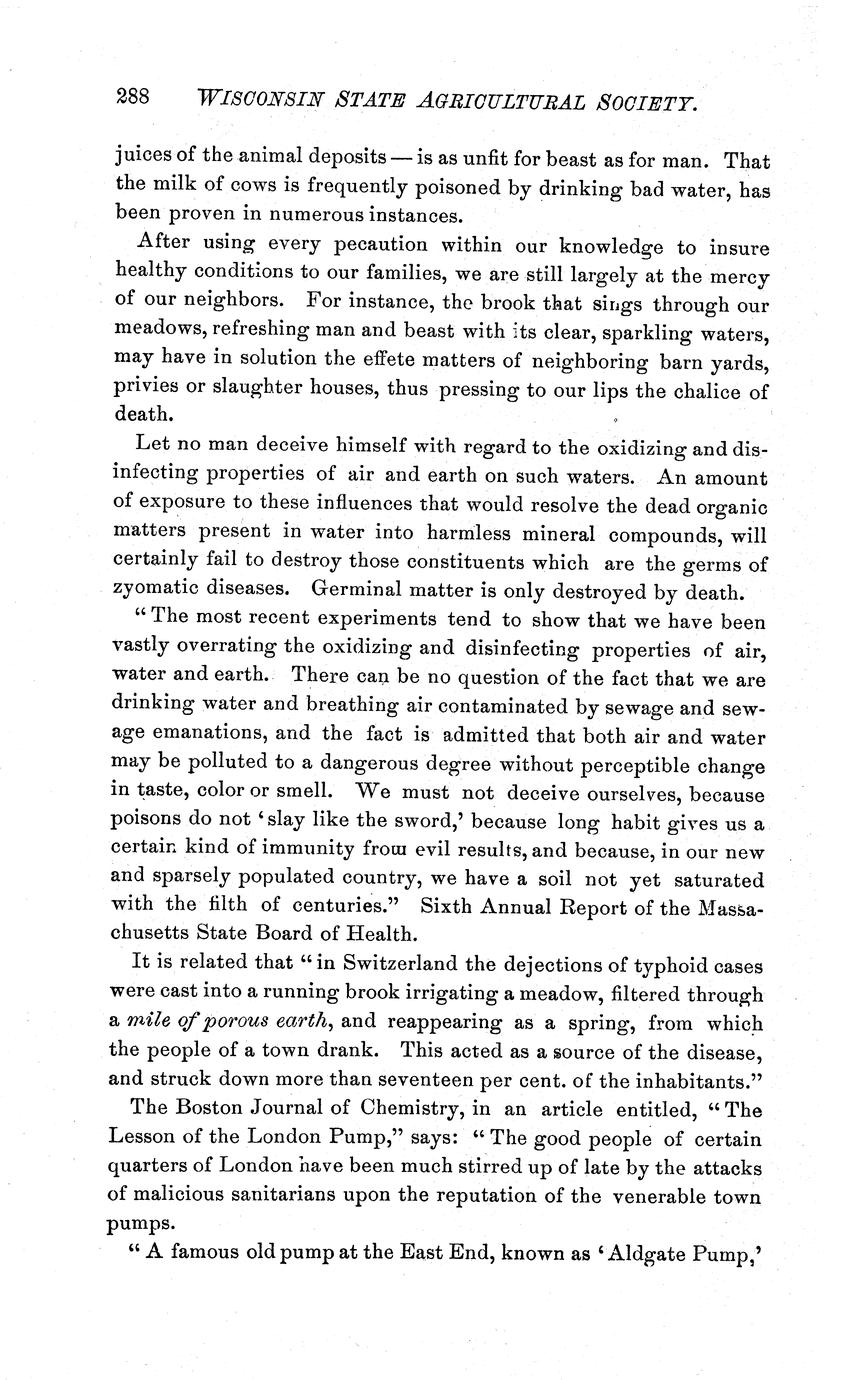 288 WISCONSIN STATE AGRICULTURAL SOCIETY.

juices of the animal deposits — is as unfit for beast as for man. That the milk of cows is frequently poisoned by drinking bad water, has been proven in numerous instances.

After using every pecaution within our knowledge to insure healthy conditions to our families, we are still largely at the mercy of our neighbors. For instance, the brook that sings through our meadows, refreshing man and beast with its clear, sparkling waters, may have in solution the effete matters of neighboring barn yards, privies or slaughter houses, thus pressing to our lips the chalice of death.

Let no man deceive himself with regard to the oxidizing and disinfecting properties of air and earth on such waters. An amount of exposure to these influences that would resolve the dead organic matters present in water into harmless mineral compounds, will certainly fail to destroy those constituents which are the germs of zyomatic diseases. Germinal matter is only destroyed by death.

"The most recent experiments tend to show that we have been vastly overrating the oxidizing and disinfecting properties of air, water and earth. There can be no question of the fact that we are drinking water and breathing air contaminated by sewage and sewage emanations, and the fact is admitted that both air and water may be polluted to a dangerous degree without perceptible change in taste, color or smell. We must not deceive ourselves, because poisons do not 'slay like the sword,' because long habit gives us a certain kind of immunity from evil results, and because, in our new and sparsely populated country, we have a soil not yet saturated with the filth of centuries." Sixth Annual Report of the Massachusetts State Board of Health.

It is related that "in Switzerland the dejections of typhoid cases were cast into a running brook irrigating a meadow, filtered through a mile of porous earth, and reappearing as a spring, from which the people of a town drank. This acted as a source of the disease, and struck down more than seventeen per cent. of the inhabitants."

The Boston Journal of Chemistry, in an article entitled, "The Lesson of the London Pump," says: "The good people of certain quarters of London have been much stirred up of late by the attacks of malicious sanitarians upon the reputation of the venerable town pumps.

"A famous old pump at the East End, known as 'Aldgate Pump,'